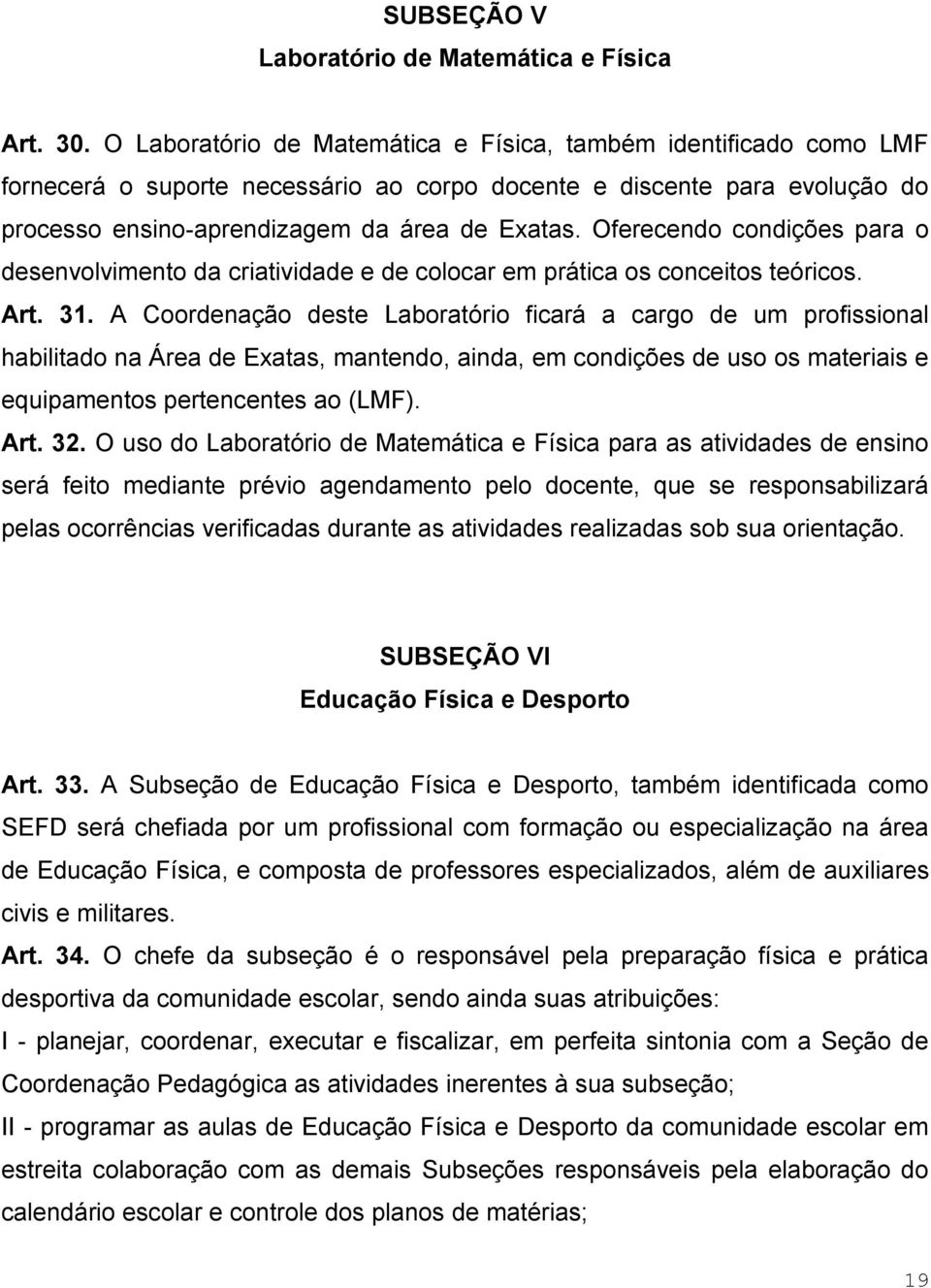 SUBSEÇÃO V
Laboratório de Matemática e Física

Art. 30. O Laboratório de Matemática e Física, também identificado como LMF fornecerá o suporte necessário ao corpo docente e discente para evolução do processo ensino-aprendizagem da área de Exatas. Oferecendo condições para o desenvolvimento da criatividade e de colocar em prática os conceitos teóricos.
Art. 31. A Coordenação deste Laboratório ficará a cargo de um profissional habilitado na Área de Exatas, mantendo, ainda, em condições de uso os materiais e equipamentos pertencentes ao (LMF).
Art. 32. O uso do Laboratório de Matemática e Física para as atividades de ensino será feito mediante prévio agendamento pelo docente, que se responsabilizará pelas ocorrências verificadas durante as atividades realizadas sob sua orientação.

SUBSEÇÃO VI
Educação Física e Desporto

Art. 33. A Subseção de Educação Física e Desporto, também identificada como SEFD será chefiada por um profissional com formação ou especialização na área de Educação Física, e composta de professores especializados, além de auxiliares civis e militares.
Art. 34. O chefe da subseção é o responsável pela preparação física e prática desportiva da comunidade escolar, sendo ainda suas atribuições:
I - planejar, coordenar, executar e fiscalizar, em perfeita sintonia com a Seção de Coordenação Pedagógica as atividades inerentes à sua subseção;
II - programar as aulas de Educação Física e Desporto da comunidade escolar em estreita colaboração com as demais Subseções responsáveis pela elaboração do calendário escolar e controle dos planos de matérias;

19